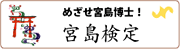 めざせ宮島博士！

宮島検定